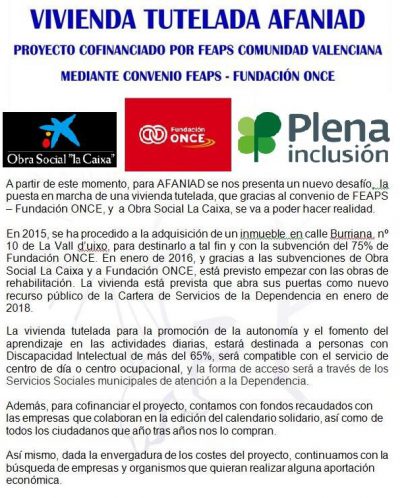 VIVIENDA TUTELADA AFANIAD

PROYECTO COFINANCIADO POR FEAPS COMUNIDAD VALENCIANA

MEDIANTE CONVENIO FEAPS - FUNDACIÓN ONCE

Obra Social "la Caixa"

Fundación ONCE

Plena inclusión

A partir de este momento, para AFANIAD se nos presenta un nuevo desafío, la puesta en marcha de una vivienda tutelada, que gracias al convenio de FEAPS – Fundación ONCE, y a Obra Social La Caixa, se va a poder hacer realidad.

En 2015, se ha procedido a la adquisición de un inmueble, en calle Burriana, nº 10 de La Vall d'uixo, para destinarlo a tal fin y con la subvención del 75% de Fundación ONCE. En enero de 2016, y gracias a las subvenciones de Obra Social La Caixa y a Fundación ONCE, está previsto empezar con las obras de rehabilitación. La vivienda está prevista que abra sus puertas como nuevo recurso público de la Cartera de Servicios de la Dependencia en enero de 2018.

La vivienda tutelada para la promoción de la autonomía y el fomento del aprendizaje en las actividades diarias, estará destinada a personas con Discapacidad Intelectual de más del 65%, será compatible con el servicio de centro de día o centro ocupacional, y la forma de acceso será a través de los Servicios Sociales municipales de atención a la Dependencia.

Además, para cofinanciar el proyecto, contamos con fondos recaudados con las empresas que colaboran en la edición del calendario solidario, así como de todos los ciudadanos que año tras años nos lo compran.

Así mismo, dada la envergadura de los costes del proyecto, continuamos con la búsqueda de empresas y organismos que quieran realizar alguna aportación económica.